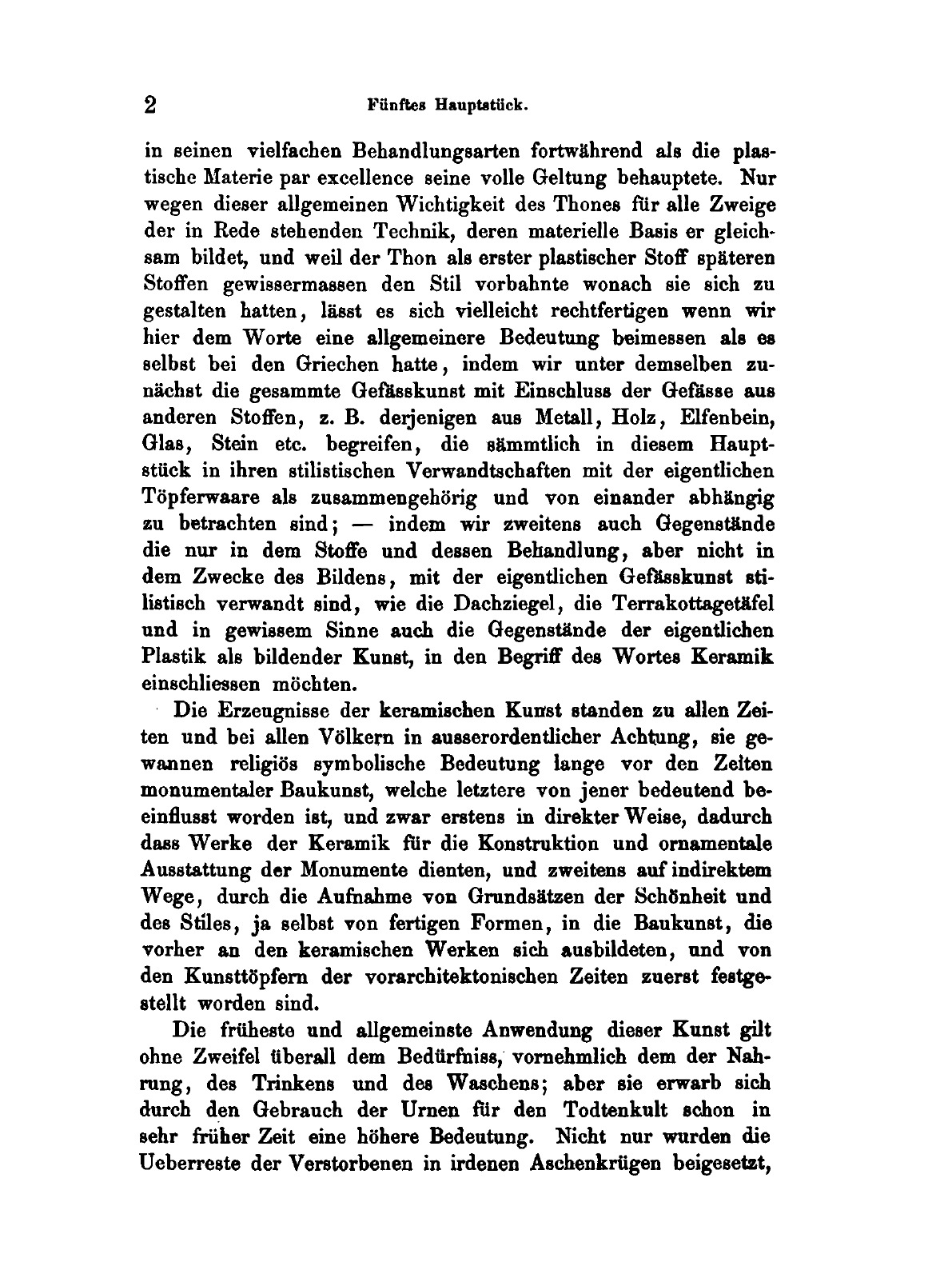 2 Fünftes Hauptstück.

in seinen vielfachen Behandlungsarten fortwährend als die plastische Materie par excellence seine volle Geltung behauptete. Nur wegen dieser allgemeinen Wichtigkeit des Thones für alle Zweige der in Rede stehenden Technik, deren materielle Basis er gleichsam bildet, und weil der Thon als erster plastischer Stoff späteren Stoffen gewissermassen den Stil vorbahnte wonach sie sich zu gestalten hatten, lässt es sich vielleicht rechtfertigen wenn wir hier dem Worte eine allgemeinere Bedeutung beimessen als es selbst bei den Griechen hatte, indem wir unter demselben zunächst die gesammte Gefässkunst mit Einschluss der Gefässe aus anderen Stoffen, z. B. derjenigen aus Metall, Holz, Elfenbein, Glas, Stein etc. begreifen, die sämmtlich in diesem Hauptstück in ihren stilistischen Verwandtschaften mit der eigentlichen Töpferwaare als zusammengehörig und von einander abhängig zu betrachten sind; — indem wir zweitens auch Gegenstände die nur in dem Stoffe und dessen Behandlung, aber nicht in dem Zwecke des Bildens, mit der eigentlichen Gefässkunst stilistisch verwandt sind, wie die Dachziegel, die Terrakottagetäfel und in gewissem Sinne auch die Gegenstände der eigentlichen Plastik als bildender Kunst, in den Begriff des Wortes Keramik einschliessen möchten.

Die Erzeugnisse der keramischen Kunst standen zu allen Zeiten und bei allen Völkern in ausserordentlicher Achtung, sie gewannen religiös symbolische Bedeutung lange vor den Zeiten monumentaler Baukunst, welche letztere von jener bedeutend beeinflusst worden ist, und zwar erstens in direkter Weise, dadurch dass Werke der Keramik für die Konstruktion und ornamentale Ausstattung der Monumente dienten, und zweitens auf indirektem Wege, durch die Aufnahme von Grundsätzen der Schönheit und des Stiles, ja selbst von fertigen Formen, in die Baukunst, die vorher an den keramischen Werken sich ausbildeten, und von den Kunsttöpfern der vorarchitektonischen Zeiten zuerst festgestellt worden sind.

Die früheste und allgemeinste Anwendung dieser Kunst gilt ohne Zweifel überall dem Bedürfniss, vornehmlich dem der Nahrung, des Trinkens und des Waschens; aber sie erwarb sich durch den Gebrauch der Urnen für den Todtenkult schon in sehr früher Zeit eine höhere Bedeutung. Nicht nur wurden die Ueberreste der Verstorbenen in irdenen Aschenkrügen beigesetzt,